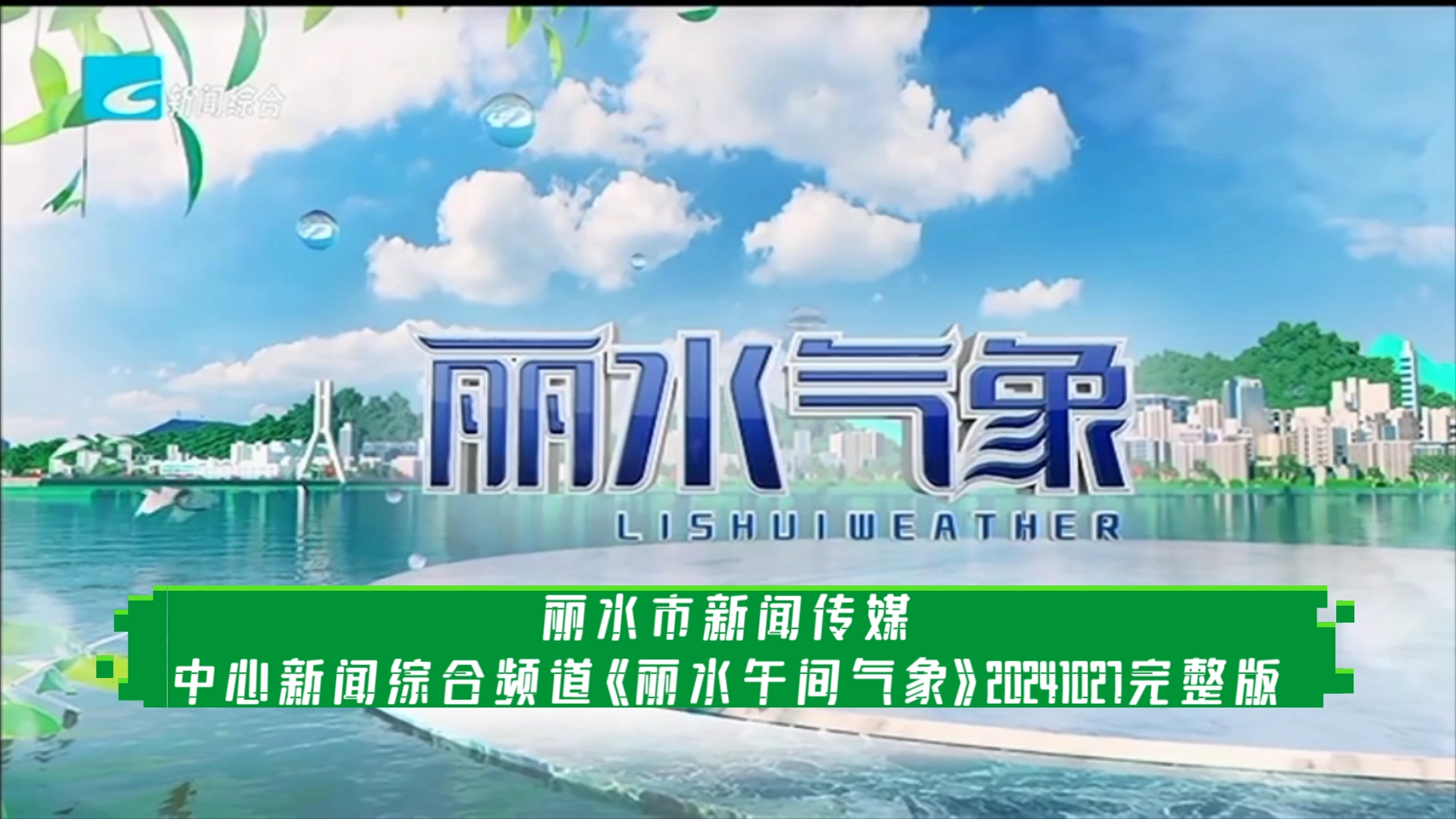 新闻综合

丽水气象

LISHUIWEATHER

丽水市新闻传媒

中心新闻综合频道《丽水午间气象》20241027完整版